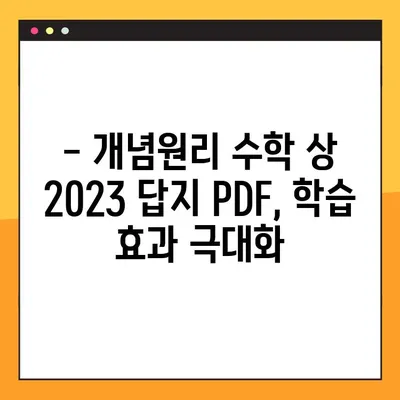 – 개념원리 수학 상 2023 답지 PDF, 학습 효과 극대화